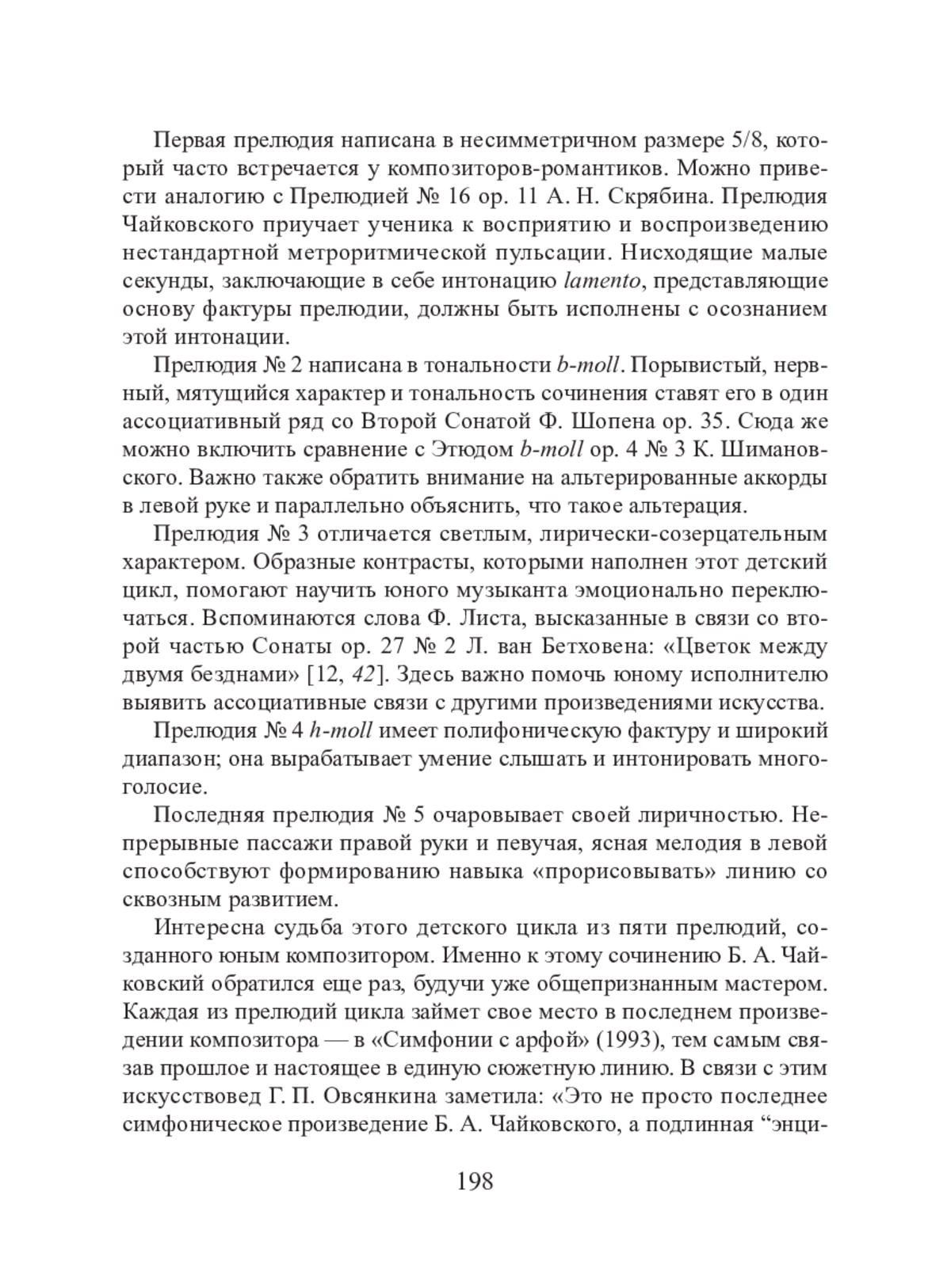 Первая прелюдия написана в несимметричном размере 5/8, который часто встречается у композиторов-романтиков. Можно привести аналогию с Прелюдией № 16 ор. 11 А. Н. Скрябина. Прелюдия Чайковского приучает ученика к восприятию и воспроизведению нестандартной метроритмической пульсации. Нисходящие малые секунды, заключающие в себе интонацию lamento, представляющие основу фактуры прелюдии, должны быть исполнены с осознанием этой интонации.

Прелюдия № 2 написана в тональности b-moll. Порывистый, нервный, мятущийся характер и тональность сочинения ставят его в один ассоциативный ряд со Второй Сонатой Ф. Шопена ор. 35. Сюда же можно включить сравнение с Этюдом b-moll ор. 4 № 3 К. Шимановского. Важно также обратить внимание на альтерированные аккорды в левой руке и параллельно объяснить, что такое альтерация.

Прелюдия № 3 отличается светлым, лирически-созерцательным характером. Образные контрасты, которыми наполнен этот детский цикл, помогают научить юного музыканта эмоционально переключаться. Вспоминаются слова Ф. Листа, высказанные в связи со второй частью Сонаты ор. 27 № 2 Л. ван Бетховена: «Цветок между двумя безднами» [12, 42]. Здесь важно помочь юному исполнителю выявить ассоциативные связи с другими произведениями искусства.

Прелюдия № 4 h-moll имеет полифоническую фактуру и широкий диапазон; она вырабатывает умение слышать и интонировать многоголосие.

Последняя прелюдия № 5 очаровывает своей лиричностью. Непрерывные пассажи правой руки и певучая, ясная мелодия в левой способствуют формированию навыка «прорисовывать» линию со сквозным развитием.

Интересна судьба этого детского цикла из пяти прелюдий, созданного юным композитором. Именно к этому сочинению Б. А. Чайковский обратился еще раз, будучи уже общепризнанным мастером. Каждая из прелюдий цикла займет свое место в последнем произведении композитора — в «Симфонии с арфой» (1993), тем самым связав прошлое и настоящее в единую сюжетную линию. В связи с этим искусствовед Г. П. Овсянкина заметила: «Это не просто последнее симфоническое произведение Б. А. Чайковского, а подлинная “энци-

198